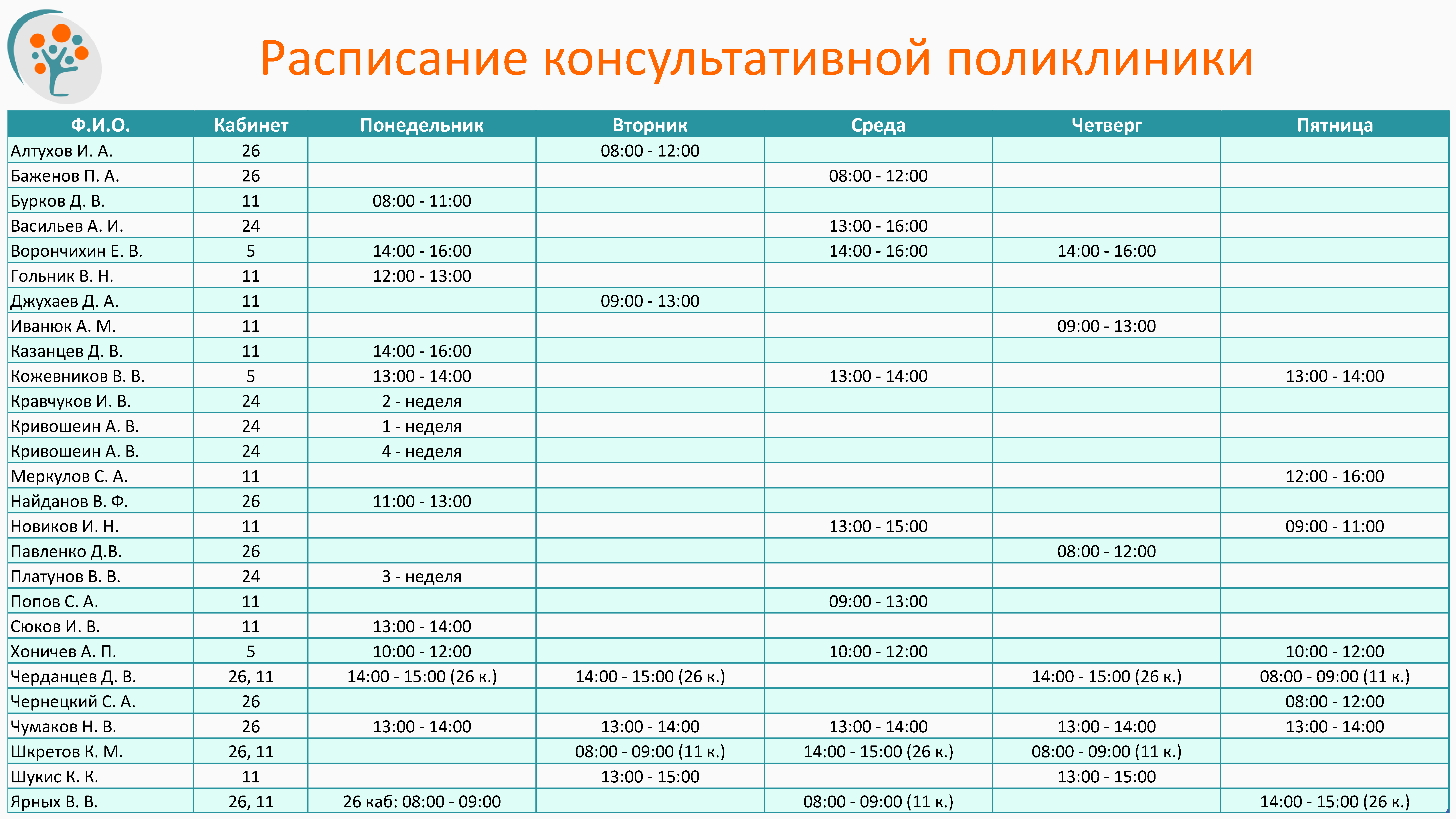 Расписание консультативной поликлиники

| Ф.И.О. | Кабинет | Понедельник | Вторник | Среда | Четверг | Пятница |
|---|---|---|---|---|---|---|
| Алтухов И. А. | 26 | | 08:00 - 12:00 | | | |
| Баженов П. А. | 26 | | | 08:00 - 12:00 | | |
| Бурков Д. В. | 11 | 08:00 - 11:00 | | | | |
| Васильев А. И. | 24 | | | 13:00 - 16:00 | | |
| Ворончихин Е. В. | 5 | 14:00 - 16:00 | | 14:00 - 16:00 | 14:00 - 16:00 | |
| Гольник В. Н. | 11 | 12:00 - 13:00 | | | | |
| Джухаев Д. А. | 11 | | 09:00 - 13:00 | | | |
| Иванюк А. М. | 11 | | | | 09:00 - 13:00 | |
| Казанцев Д. В. | 11 | 14:00 - 16:00 | | | | |
| Кожевников В. В. | 5 | 13:00 - 14:00 | | 13:00 - 14:00 | | 13:00 - 14:00 |
| Кравчуков И. В. | 24 | 2 - неделя | | | | |
| Кривошеин А. В. | 24 | 1 - неделя | | | | |
| Кривошеин А. В. | 24 | 4 - неделя | | | | |
| Меркулов С. А. | 11 | | | | | 12:00 - 16:00 |
| Найданов В. Ф. | 26 | 11:00 - 13:00 | | | | |
| Новиков И. Н. | 11 | | | 13:00 - 15:00 | | 09:00 - 11:00 |
| Павленко Д.В. | 26 | | | | 08:00 - 12:00 | |
| Платунов В. В. | 24 | 3 - неделя | | | | |
| Попов С. А. | 11 | | | 09:00 - 13:00 | | |
| Сюков И. В. | 11 | 13:00 - 14:00 | | | | |
| Хоничев А. П. | 5 | 10:00 - 12:00 | | 10:00 - 12:00 | | 10:00 - 12:00 |
| Черданцев Д. В. | 26, 11 | 14:00 - 15:00 (26 к.) | 14:00 - 15:00 (26 к.) | | 14:00 - 15:00 (26 к.) | 08:00 - 09:00 (11 к.) |
| Чернецкий С. А. | 26 | | | | | 08:00 - 12:00 |
| Чумаков Н. В. | 26 | 13:00 - 14:00 | 13:00 - 14:00 | 13:00 - 14:00 | 13:00 - 14:00 | 13:00 - 14:00 |
| Шкретов К. М. | 26, 11 | | 08:00 - 09:00 (11 к.) | 14:00 - 15:00 (26 к.) | 08:00 - 09:00 (11 к.) | |
| Шукис К. К. | 11 | | 13:00 - 15:00 | | 13:00 - 15:00 | |
| Ярных В. В. | 26, 11 | 26 каб: 08:00 - 09:00 | | 08:00 - 09:00 (11 к.) | | 14:00 - 15:00 (26 к.) |